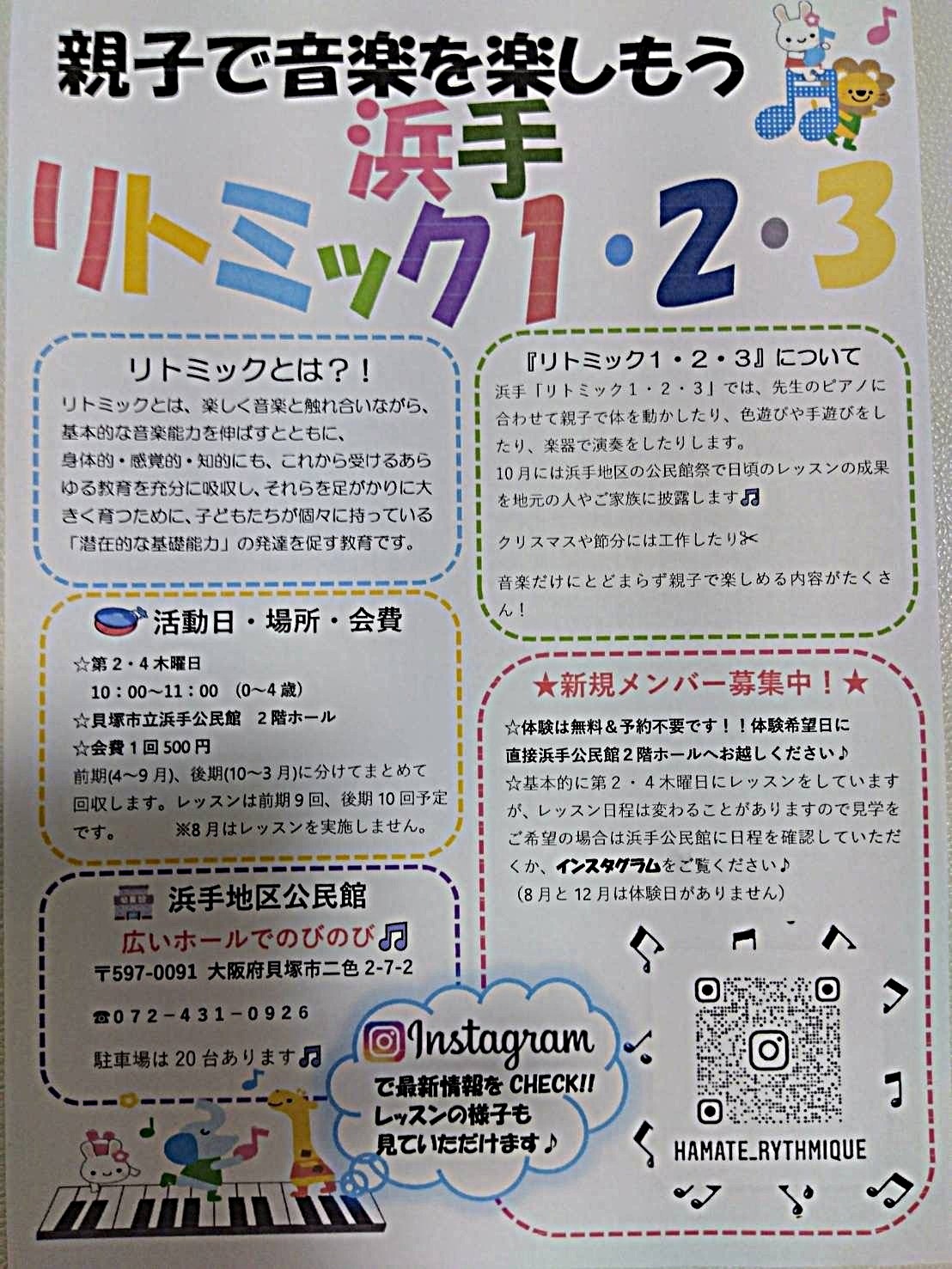 親子で音楽を楽しもう

浜手

リトミック1・2・3

リトミックとは？！

リトミックとは、楽しく音楽と触れ合いながら、基本的な音楽能力を伸ばすとともに、身体的・感覚的・知的にも、これから受けるあらゆる教育を充分に吸収し、それらを足がかりに大きく育つために、子どもたちが個々に持っている「潜在的な基礎能力」の発達を促す教育です。

活動日・場所・会費

☆第2・4木曜日
10：00～11：00 （0～4歳）
☆貝塚市立浜手公民館 2階ホール
☆会費1回500円
前期(4～9月)、後期(10～3月)に分けてまとめて回収します。レッスンは前期9回、後期10回予定です。 ※8月はレッスンを実施しません。

浜手地区公民館
広いホールでのびのび
〒597-0091 大阪府貝塚市二色2-7-2
☎072－431－0926
駐車場は20台あります

『リトミック1・2・3』について

浜手「リトミック1・2・3」では、先生のピアノに合わせて親子で体を動かしたり、色遊びや手遊びをしたり、楽器で演奏をしたりします。
10月には浜手地区の公民館祭で日頃のレッスンの成果を地元の人やご家族に披露します

クリスマスや節分には工作したり

音楽だけにとどまらず親子で楽しめる内容がたくさん！

★新規メンバー募集中！★

☆体験は無料＆予約不要です！！体験希望日に直接浜手公民館2階ホールへお越しください♪
☆基本的に第2・4木曜日にレッスンをしていますが、レッスン日程は変わることがありますので見学をご希望の場合は浜手公民館に日程を確認していただくか、インスタグラムをご覧ください♪
（8月と12月は体験日がありません）

Instagram
で最新情報をCHECK!!
レッスンの様子も
見ていただけます♪

HAMATE_RYTHMIQUE